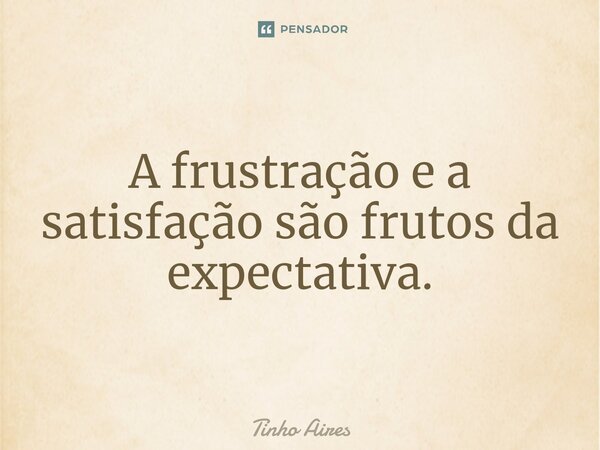 PENSADOR

A frustração e a satisfação são frutos da expectativa.

Tinho Aires